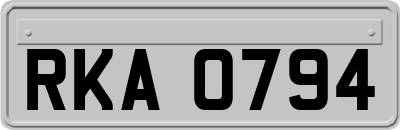 RKA 0794